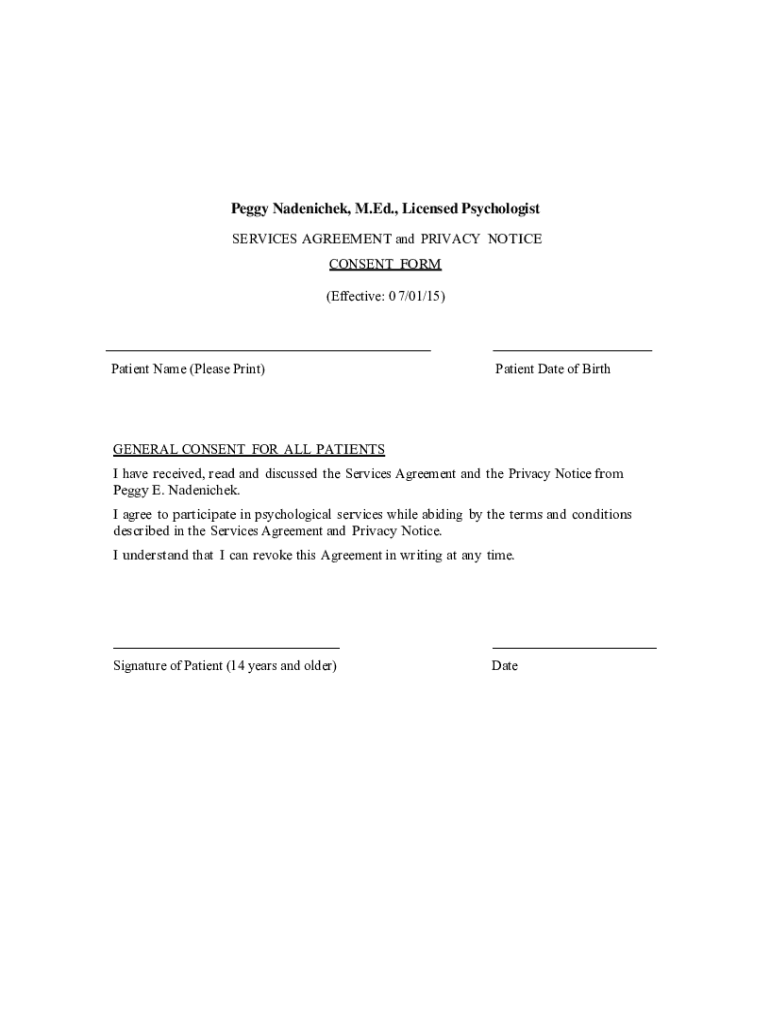 Peggy Nadenichek, M.Ed., Licensed Psychologist

SERVICES AGREEMENT and PRIVACY NOTICE

CONSENT FORM

(Effective: 0 7/01/15)

Patient Name (Please Print)

Patient Date of Birth

GENERAL CONSENT FOR ALL PATIENTS

I have received, read and discussed the Services Agreement and the Privacy Notice from Peggy E. Nadenichek.

I agree to participate in psychological services while abiding by the terms and conditions described in the Services Agreement and Privacy Notice.

I understand that I can revoke this Agreement in writing at any time.

Signature of Patient (14 years and older)

Date